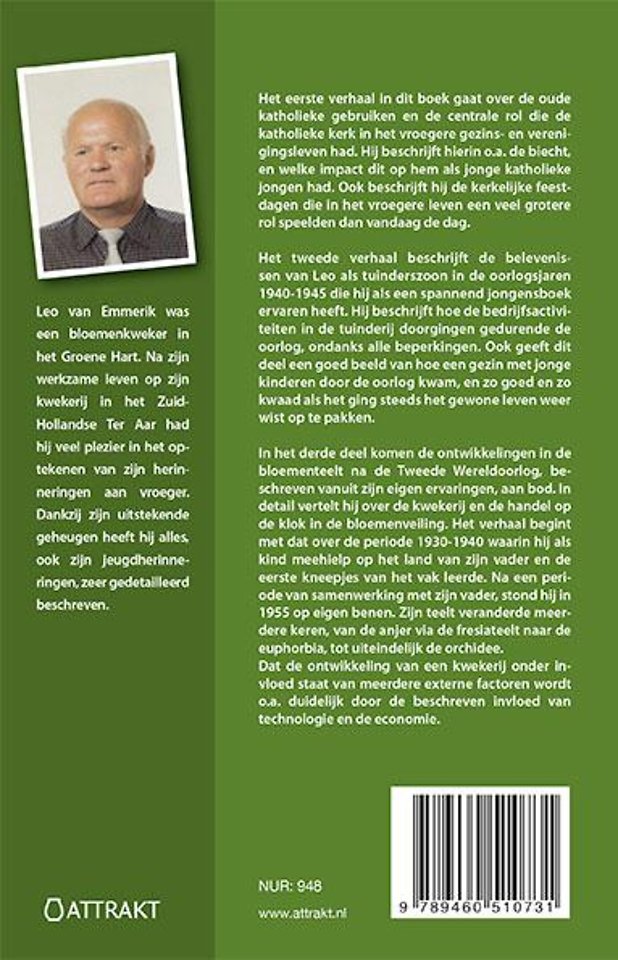 Leo van Emmerik was een bloemenkweker in het Groene Hart. Na zijn werkzame leven op zijn kwekerij in het Zuid-Hollandse Ter Aar had hij veel plezier in het optekenen van zijn herinneringen aan vroeger. Dankzij zijn uitstekende geheugen heeft hij alles, ook zijn jeugdherinneringen, zeer gedetailleerd beschreven.

ATTRAKT

Het eerste verhaal in dit boek gaat over de oude katholieke gebruiken en de centrale rol die de katholieke kerk in het vroegere gezins- en verenigingsleven had. Hij beschrijft hierin o.a. de biecht, en welke impact dit op hem als jonge katholieke jongen had. Ook beschrijft hij de kerkelijke feestdagen die in het vroegere leven een veel grotere rol speelden dan vandaag de dag.

Het tweede verhaal beschrijft de belevenissen van Leo als tuinderszoon in de oorlogsjaren 1940-1945 die hij als een spannend jongensboek ervaren heeft. Hij beschrijft hoe de bedrijfsactiviteiten in de tuinderij doorgingen gedurende de oorlog, ondanks alle beperkingen. Ook geeft dit deel een goed beeld van hoe een gezin met jonge kinderen door de oorlog kwam, en zo goed en zo kwaad als het ging steeds het gewone leven weer wist op te pakken.

In het derde deel komen de ontwikkelingen in de bloementeelt na de Tweede Wereldoorlog, beschreven vanuit zijn eigen ervaringen, aan bod. In detail vertelt hij over de kwekerij en de handel op de klok in de bloemenveiling. Het verhaal begint met dat over de periode 1930-1940 waarin hij als kind meehielp op het land van zijn vader en de eerste kneepjes van het vak leerde. Na een periode van samenwerking met zijn vader, stond hij in 1955 op eigen benen. Zijn teelt veranderde meerdere keren, van de anjer via de fresiateelt naar de euphorbia, tot uiteindelijk de orchidee.
Dat de ontwikkeling van een kwekerij onder invloed staat van meerdere externe factoren wordt o.a. duidelijk door de beschreven invloed van technologie en de economie.

NUR: 948

www.attrakt.nl

9 789460 510731